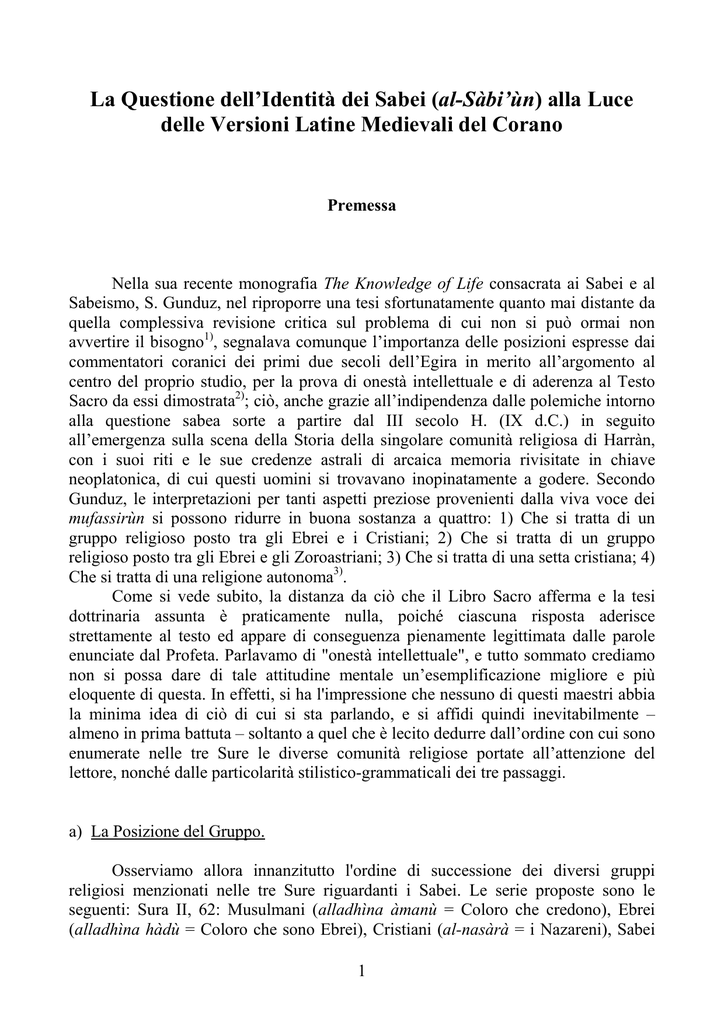 La Questione dell'Identità dei Sabei (al-Sàbi'ùn) alla Luce delle Versioni Latine Medievali del Corano

Premessa

Nella sua recente monografia The Knowledge of Life consacrata ai Sabei e al Sabeismo, S. Gunduz, nel riproporre una tesi sfortunatamente quanto mai distante da quella complessiva revisione critica sul problema di cui non si può ormai non avvertire il bisogno$^{1)}$, segnalava comunque l'importanza delle posizioni espresse dai commentatori coranici dei primi due secoli dell'Egira in merito all'argomento al centro del proprio studio, per la prova di onestà intellettuale e di aderenza al Testo Sacro da essi dimostrata$^{2)}$; ciò, anche grazie all'indipendenza dalle polemiche intorno alla questione sabea sorte a partire dal III secolo H. (IX d.C.) in seguito all'emergenza sulla scena della Storia della singolare comunità religiosa di Harràn, con i suoi riti e le sue credenze astrali di arcaica memoria rivisitate in chiave neoplatonica, di cui questi uomini si trovavano inopinatamente a godere. Secondo Gunduz, le interpretazioni per tanti aspetti preziose provenienti dalla viva voce dei mufassirùn si possono ridurre in buona sostanza a quattro: 1) Che si tratta di un gruppo religioso posto tra gli Ebrei e i Cristiani; 2) Che si tratta di un gruppo religioso posto tra gli Ebrei e gli Zoroastriani; 3) Che si tratta di una setta cristiana; 4) Che si tratta di una religione autonoma$^{3)}$.

Come si vede subito, la distanza da ciò che il Libro Sacro afferma e la tesi dottrinaria assunta è praticamente nulla, poiché ciascuna risposta aderisce strettamente al testo ed appare di conseguenza pienamente legittimata dalle parole enunciate dal Profeta. Parlavamo di "onestà intellettuale", e tutto sommato crediamo non si possa dare di tale attitudine mentale un'esemplificazione migliore e più eloquente di questa. In effetti, si ha l'impressione che nessuno di questi maestri abbia la minima idea di ciò di cui si sta parlando, e si affidi quindi inevitabilmente – almeno in prima battuta – soltanto a quel che è lecito dedurre dall'ordine con cui sono enumerate nelle tre Sure le diverse comunità religiose portate all'attenzione del lettore, nonché dalle particolarità stilistico-grammaticali dei tre passaggi.

a) La Posizione del Gruppo.

Osserviamo allora innanzitutto l'ordine di successione dei diversi gruppi religiosi menzionati nelle tre Sure riguardanti i Sabei. Le serie proposte sono le seguenti: Sura II, 62: Musulmani (alladhìna àmanù = Coloro che credono), Ebrei (alladhìna hàdù = Coloro che sono Ebrei), Cristiani (al-nasàrà = i Nazareni), Sabei

1